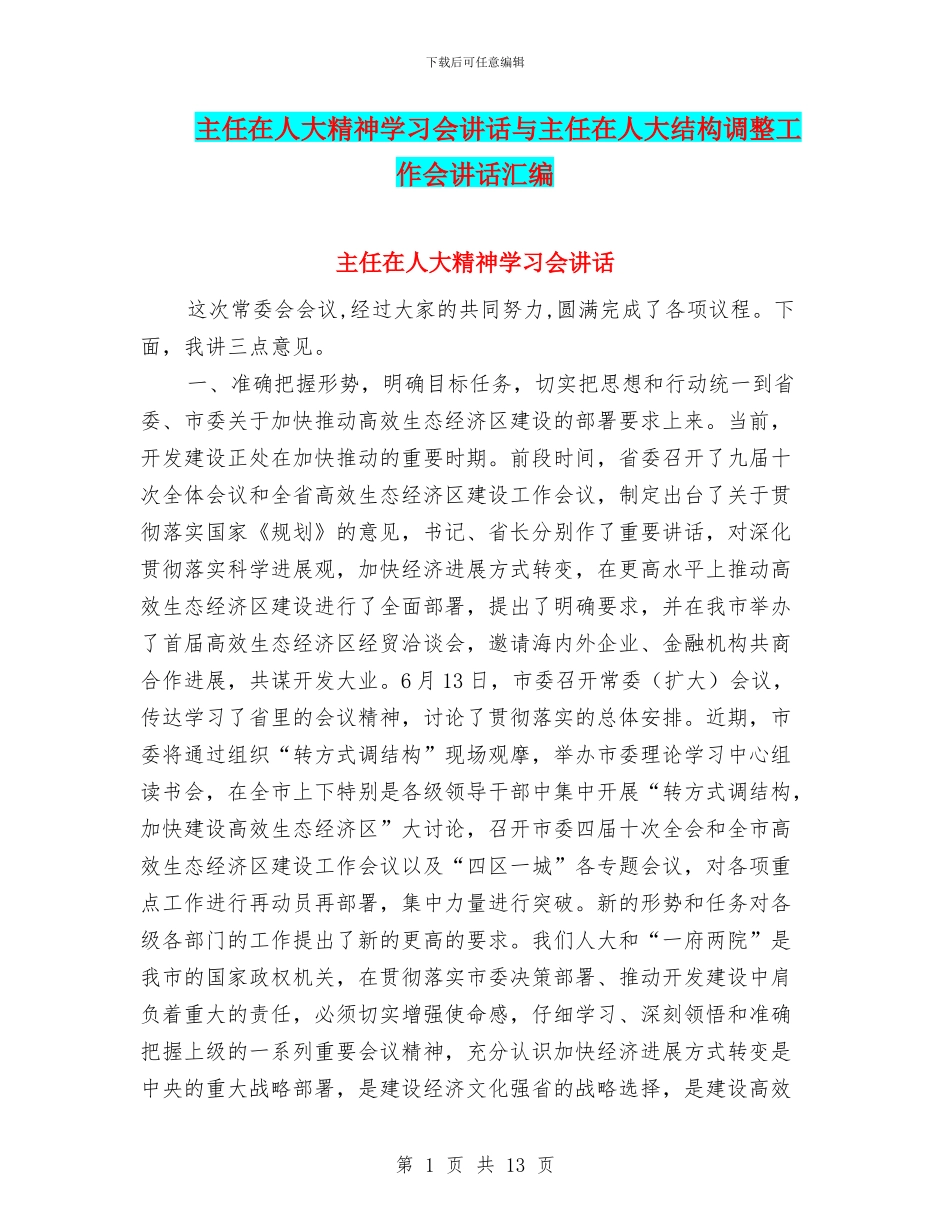 下载后可任意编辑

主任在人大精神学习会讲话与主任在人大结构调整工作会讲话汇编

主任在人大精神学习会讲话

这次常委会会议,经过大家的共同努力,圆满完成了各项议程。下面，我讲三点意见。

一、准确把握形势，明确目标任务，切实把思想和行动统一到省委、市委关于加快推动高效生态经济区建设的部署要求上来。当前，开发建设正处在加快推动的重要时期。前段时间，省委召开了九届十次全体会议和全省高效生态经济区建设工作会议，制定出台了关于贯彻落实国家《规划》的意见，书记、省长分别作了重要讲话，对深化贯彻落实科学进展观，加快经济进展方式转变，在更高水平上推动高效生态经济区建设进行了全面部署，提出了明确要求，并在我市举办了首届高效生态经济区经贸洽谈会，邀请海内外企业、金融机构共商合作进展，共谋开发大业。6月13日，市委召开常委（扩大）会议，传达学习了省里的会议精神，讨论了贯彻落实的总体安排。近期，市委将通过组织“转方式调结构”现场观摩，举办市委理论学习中心组读书会，在全市上下特别是各级领导干部中集中开展“转方式调结构，加快建设高效生态经济区”大讨论，召开市委四届十次全会和全市高效生态经济区建设工作会议以及“四区一城”各专题会议，对各项重点工作进行再动员再部署，集中力量进行突破。新的形势和任务对各级各部门的工作提出了新的更高的要求。我们人大和“一府两院”是我市的国家政权机关，在贯彻落实市委决策部署、推动开发建设中肩负着重大的责任，必须切实增强使命感，仔细学习、深刻领悟和准确把握上级的一系列重要会议精神，充分认识加快经济进展方式转变是中央的重大战略部署，是建设经济文化强省的战略选择，是建设高效

第 1 页 共 13 页